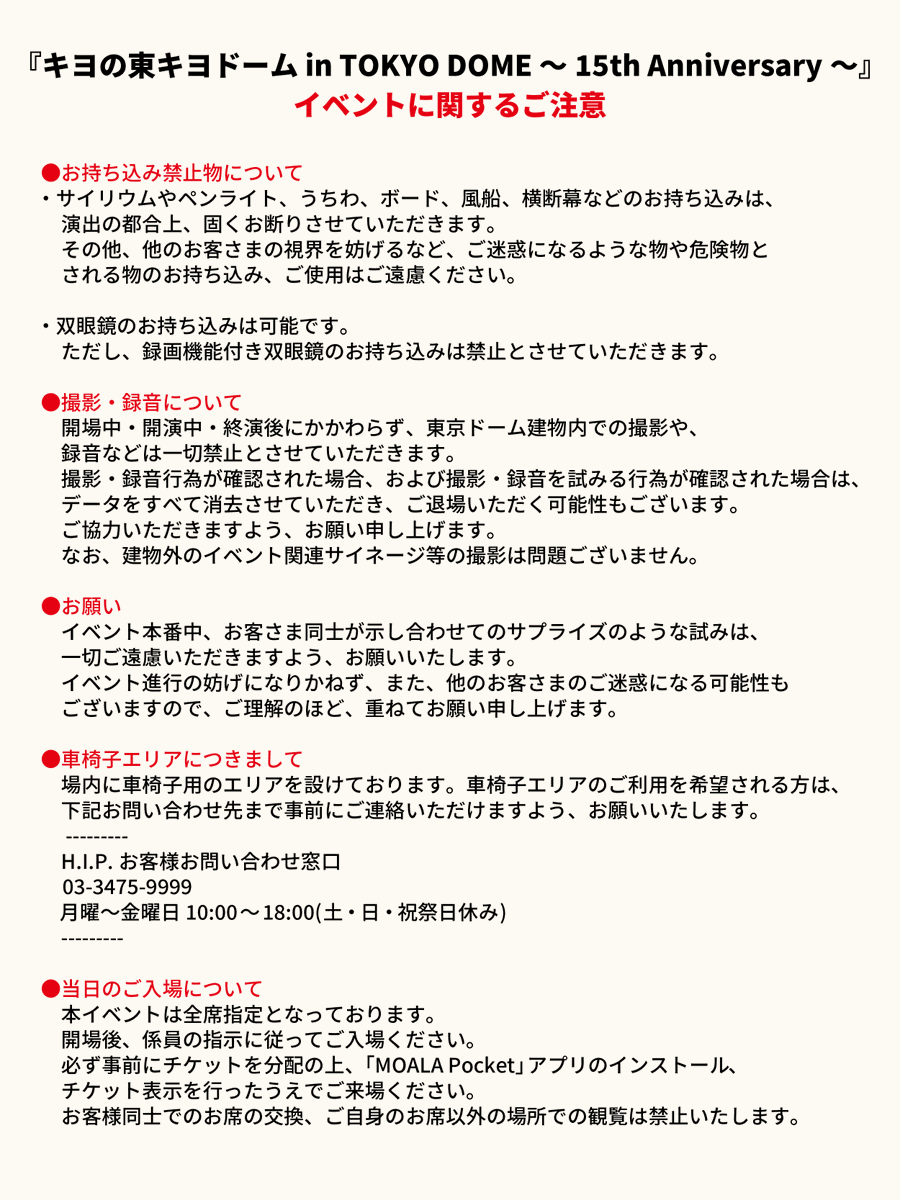 『キヨの東キヨドーム in TOKYO DOME 〜 15th Anniversary 〜』
イベントに関するご注意

●お持ち込み禁止物について
・サイリウムやペンライト、うちわ、ボード、風船、横断幕などのお持ち込みは、演出の都合上、固くお断りさせていただきます。
その他、他のお客さまの視界を妨げるなど、ご迷惑になるような物や危険物とされる物のお持ち込み、ご使用はご遠慮ください。

・双眼鏡のお持ち込みは可能です。
ただし、録画機能付き双眼鏡のお持ち込みは禁止とさせていただきます。

●撮影・録音について
開場中・開演中・終演後にかかわらず、東京ドーム建物内での撮影や、録音などは一切禁止とさせていただきます。
撮影・録音行為が確認された場合、および撮影・録音を試みる行為が確認された場合は、データをすべて消去させていただき、ご退場いただく可能性もございます。
ご協力いただきますよう、お願い申し上げます。
なお、建物外のイベント関連サイネージ等の撮影は問題ございません。

●お願い
イベント本番中、お客さま同士が示し合わせてのサプライズのような試みは、一切ご遠慮いただきますよう、お願いいたします。
イベント進行の妨げになりかねず、また、他のお客さまのご迷惑になる可能性もございますので、ご理解のほど、重ねてお願い申し上げます。

●車椅子エリアにつきまして
場内に車椅子用のエリアを設けております。車椅子エリアのご利用を希望される方は、下記お問い合わせ先まで事前にご連絡いただけますよう、お願いいたします。
---------
H.I.P. お客様お問い合わせ窓口
03-3475-9999
月曜〜金曜日 10:00〜18:00(土・日・祝祭日休み)
---------

●当日のご入場について
本イベントは全席指定となっております。
開場後、係員の指示に従ってご入場ください。
必ず事前にチケットを分配の上、「MOALA Pocket」アプリのインストール、チケット表示を行ったうえでご来場ください。
お客様同士でのお席の交換、ご自身のお席以外の場所での観覧は禁止いたします。